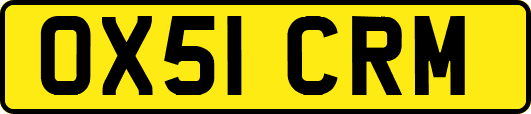 OX51 CRM